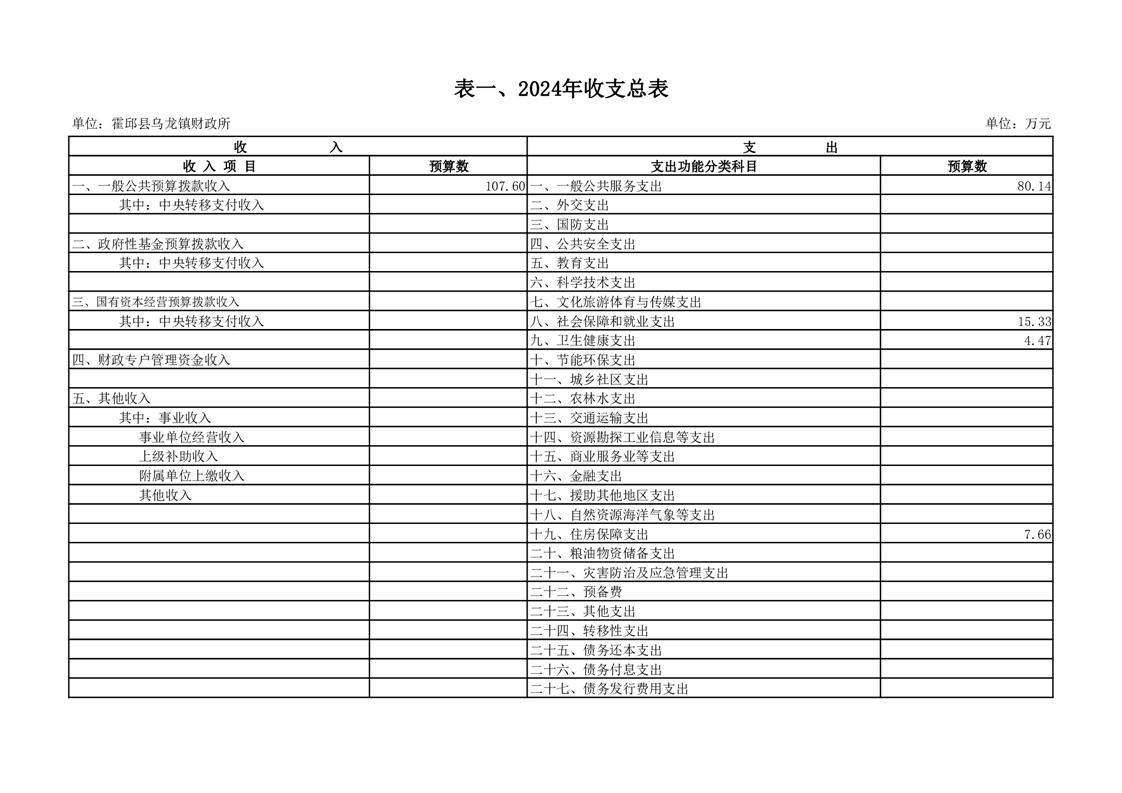 表一、2024年收支总表

单位：霍邱县乌龙镇财政所

单位：万元

| 收　入 | | 支　出 | |
|---|---|---|---|
| 收 入 项 目 | 预算数 | 支出功能分类科目 | 预算数 |
| 一、一般公共预算拨款收入 | 107.60 | 一、一般公共服务支出 | 80.14 |
| 其中：中央转移支付收入 | | 二、外交支出 | |
| | | 三、国防支出 | |
| 二、政府性基金预算拨款收入 | | 四、公共安全支出 | |
| 其中：中央转移支付收入 | | 五、教育支出 | |
| | | 六、科学技术支出 | |
| 三、国有资本经营预算拨款收入 | | 七、文化旅游体育与传媒支出 | |
| 其中：中央转移支付收入 | | 八、社会保障和就业支出 | 15.33 |
| | | 九、卫生健康支出 | 4.47 |
| 四、财政专户管理资金收入 | | 十、节能环保支出 | |
| | | 十一、城乡社区支出 | |
| 五、其他收入 | | 十二、农林水支出 | |
| 其中：事业收入 | | 十三、交通运输支出 | |
| 事业单位经营收入 | | 十四、资源勘探工业信息等支出 | |
| 上级补助收入 | | 十五、商业服务业等支出 | |
| 附属单位上缴收入 | | 十六、金融支出 | |
| 其他收入 | | 十七、援助其他地区支出 | |
| | | 十八、自然资源海洋气象等支出 | |
| | | 十九、住房保障支出 | 7.66 |
| | | 二十、粮油物资储备支出 | |
| | | 二十一、灾害防治及应急管理支出 | |
| | | 二十二、预备费 | |
| | | 二十三、其他支出 | |
| | | 二十四、转移性支出 | |
| | | 二十五、债务还本支出 | |
| | | 二十六、债务付息支出 | |
| | | 二十七、债务发行费用支出 | |